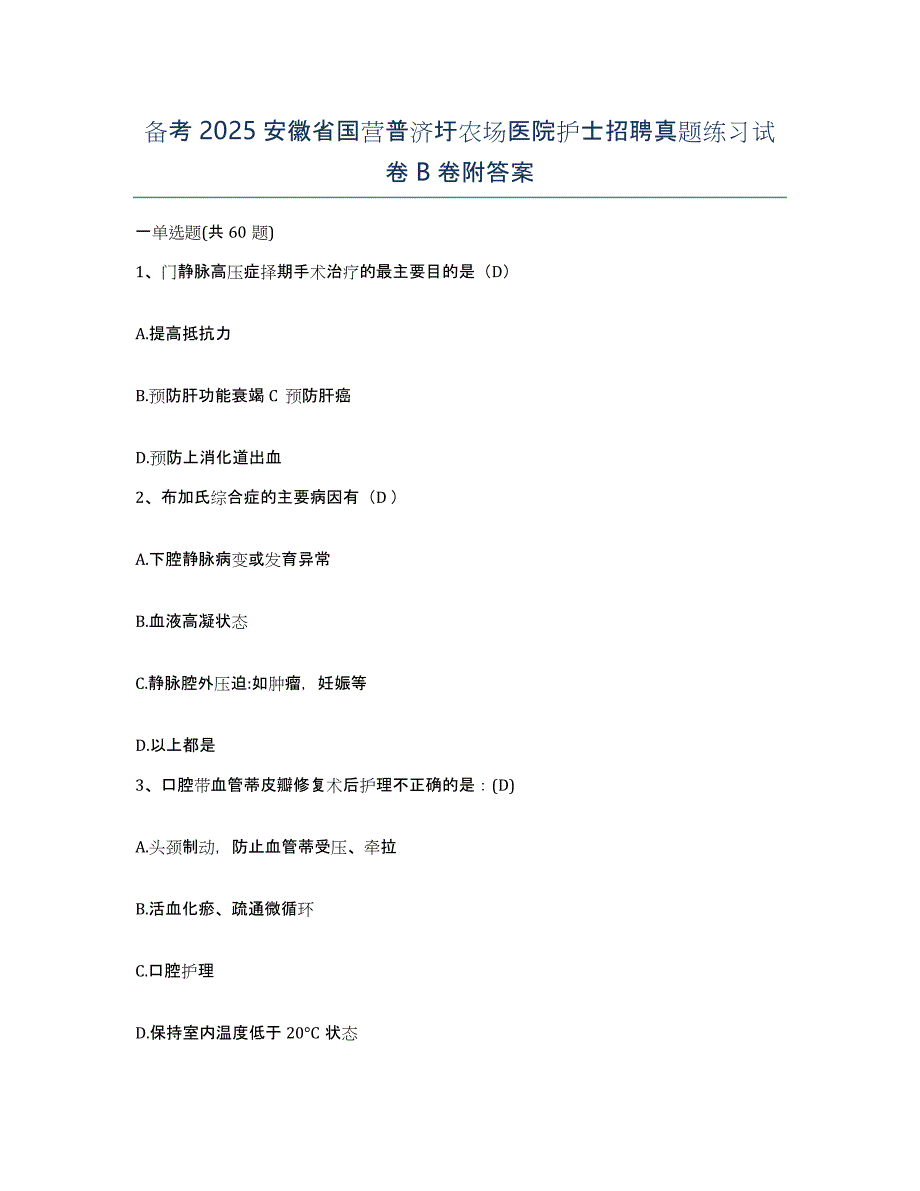 备考 2025 安徽省国营普济圩农场医院护士招聘真题练习试卷 B 卷附答案

一单选题(共 60 题)

1、门静脉高压症择期手术治疗的最主要目的是（D）

A.提高抵抗力

B.预防肝功能衰竭 C 预防肝癌

D.预防上消化道出血

2、布加氏综合症的主要病因有（D ）

A.下腔静脉病变或发育异常

B.血液高凝状态

C.静脉腔外压迫:如肿瘤，妊娠等

D.以上都是

3、口腔带血管蒂皮瓣修复术后护理不正确的是：(D)

A.头颈制动，防止血管蒂受压、牵拉

B.活血化瘀、疏通微循环

C.口腔护理

D.保持室内温度低于 20°C 状态